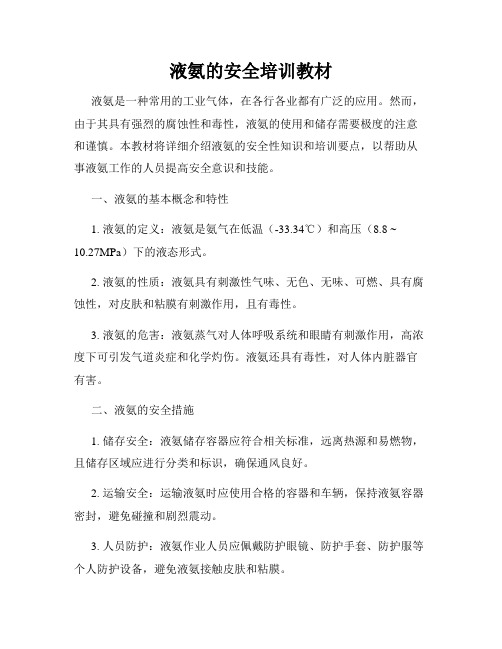 液氨的安全培训教材

液氨是一种常用的工业气体，在各行各业都有广泛的应用。然而，由于其具有强烈的腐蚀性和毒性，液氨的使用和储存需要极度的注意和谨慎。本教材将详细介绍液氨的安全性知识和培训要点，以帮助从事液氨工作的人员提高安全意识和技能。

一、液氨的基本概念和特性

1. 液氨的定义：液氨是氨气在低温（-33.34℃）和高压（8.8 ~ 10.27MPa）下的液态形式。

2. 液氨的性质：液氨具有刺激性气味、无色、无味、可燃、具有腐蚀性，对皮肤和粘膜有刺激作用，且有毒性。

3. 液氨的危害：液氨蒸气对人体呼吸系统和眼睛有刺激作用，高浓度下可引发气道炎症和化学灼伤。液氨还具有毒性，对人体内脏器官有害。

二、液氨的安全措施

1. 储存安全：液氨储存容器应符合相关标准，远离热源和易燃物，且储存区域应进行分类和标识，确保通风良好。

2. 运输安全：运输液氨时应使用合格的容器和车辆，保持液氨容器密封，避免碰撞和剧烈震动。

3. 人员防护：液氨作业人员应佩戴防护眼镜、防护手套、防护服等个人防护设备，避免液氨接触皮肤和粘膜。